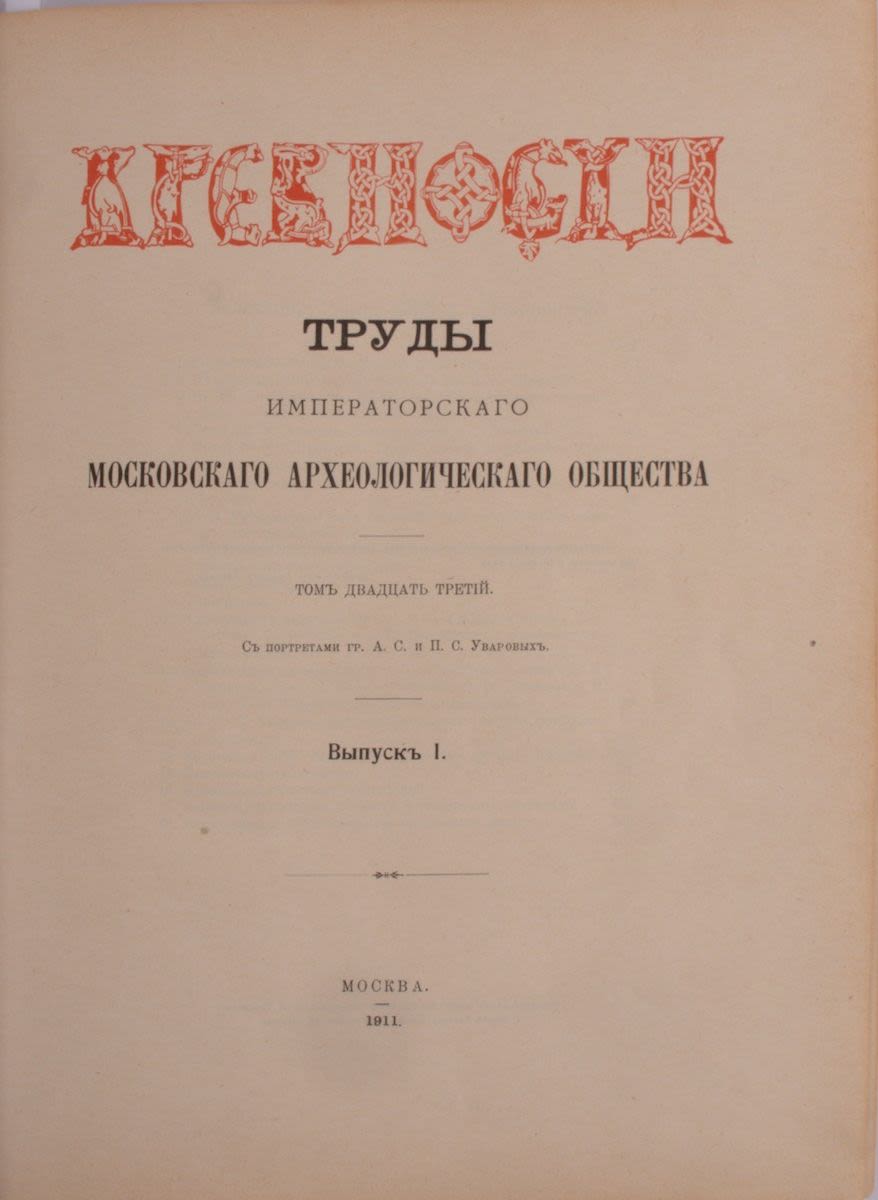 ДРЕВНОСТИ

ТРУДЫ

ИМПЕРАТОРСКАГО

МОСКОВСКАГО АРХЕОЛОГИЧЕСКАГО ОБЩЕСТВА

ТОМЪ ДВАДЦАТЬ ТРЕТІЙ.

Съ портретами гр. А. С. и П. С. Уваровыхъ.

Выпускъ I.

МОСКВА.
1911.